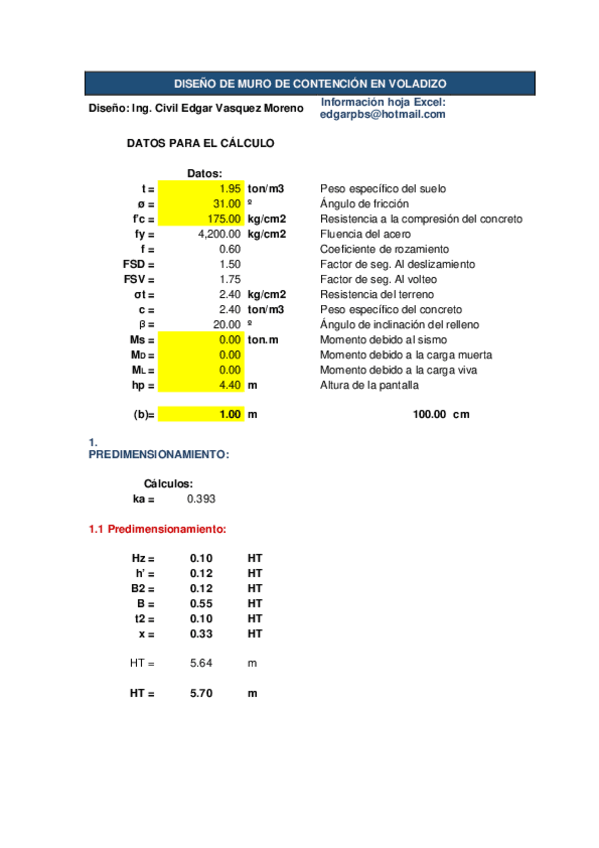 DISEÑO DE MURO DE CONTENCIÓN EN VOLADIZO

Diseño: Ing. Civil Edgar Vasquez Moreno

Información hoja Excel:
edgarpbs@hotmail.com

DATOS PARA EL CÁLCULO

Datos:

| | | | |
|---|---|---|---|
| t = | 1.95 | ton/m3 | Peso específico del suelo |
| ø = | 31.00 | º | Ángulo de fricción |
| f'c = | 175.00 | kg/cm2 | Resistencia a la compresión del concreto |
| fy = | 4,200.00 | kg/cm2 | Fluencia del acero |
| f = | 0.60 | | Coeficiente de rozamiento |
| FSD = | 1.50 | | Factor de seg. Al deslizamiento |
| FSV = | 1.75 | | Factor de seg. Al volteo |
| σt = | 2.40 | kg/cm2 | Resistencia del terreno |
| c = | 2.40 | ton/m3 | Peso específico del concreto |
| β = | 20.00 | º | Ángulo de inclinación del relleno |
| Ms = | 0.00 | ton.m | Momento debido al sismo |
| MD = | 0.00 | | Momento debido a la carga muerta |
| ML = | 0.00 | | Momento debido a la carga viva |
| hp = | 4.40 | m | Altura de la pantalla |

(b)= 1.00 m 100.00 cm

1. PREDIMENSIONAMIENTO:

Cálculos:
ka = 0.393

1.1 Predimensionamiento:

| | | |
|---|---|---|
| Hz = | 0.10 | HT |
| h' = | 0.12 | HT |
| B2 = | 0.12 | HT |
| B = | 0.55 | HT |
| t2 = | 0.10 | HT |
| x = | 0.33 | HT |

HT = 5.64 m

HT = 5.70 m